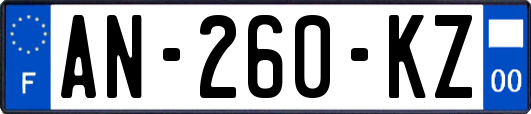 F

AN-260-KZ

00